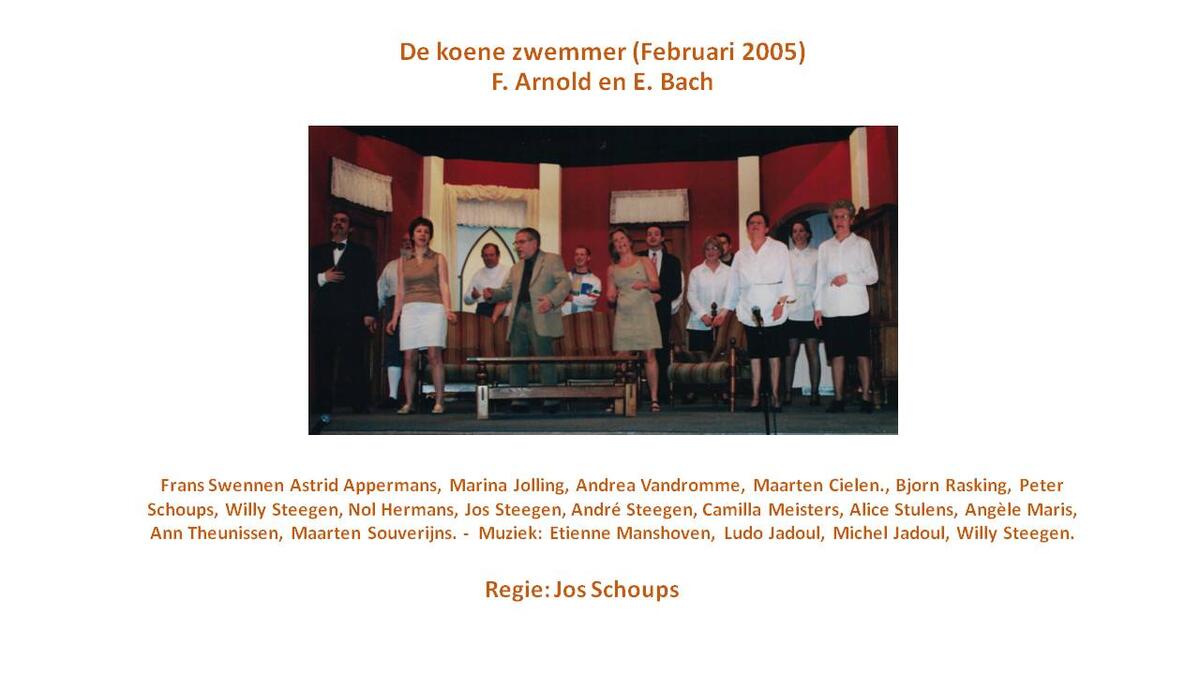 De koene zwemmer (Februari 2005)
F. Arnold en E. Bach

Frans Swennen Astrid Appermans, Marina Jolling, Andrea Vandromme, Maarten Cielen., Bjorn Rasking, Peter Schoups, Willy Steegen, Nol Hermans, Jos Steegen, André Steegen, Camilla Meisters, Alice Stulens, Angèle Maris, Ann Theunissen, Maarten Souverijns. - Muziek: Etienne Manshoven, Ludo Jadoul, Michel Jadoul, Willy Steegen.

Regie: Jos Schoups